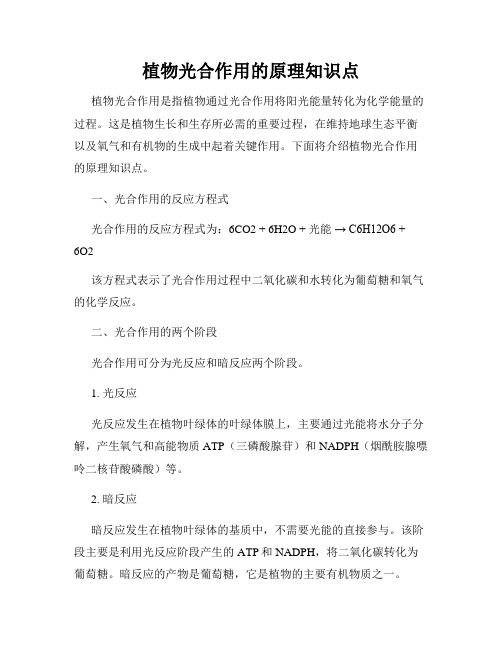 植物光合作用的原理知识点

植物光合作用是指植物通过光合作用将阳光能量转化为化学能量的过程。这是植物生长和生存所必需的重要过程，在维持地球生态平衡以及氧气和有机物的生成中起着关键作用。下面将介绍植物光合作用的原理知识点。

一、光合作用的反应方程式

光合作用的反应方程式为：6CO2 + 6H2O + 光能 → C6H12O6 + 6O2

该方程式表示了光合作用过程中二氧化碳和水转化为葡萄糖和氧气的化学反应。

二、光合作用的两个阶段

光合作用可分为光反应和暗反应两个阶段。

1. 光反应

光反应发生在植物叶绿体的叶绿体膜上，主要通过光能将水分子分解，产生氧气和高能物质 ATP（三磷酸腺苷）和 NADPH（烟酰胺腺嘌呤二核苷酸磷酸）等。

2. 暗反应

暗反应发生在植物叶绿体的基质中，不需要光能的直接参与。该阶段主要是利用光反应阶段产生的 ATP 和 NADPH，将二氧化碳转化为葡萄糖。暗反应的产物是葡萄糖，它是植物的主要有机物质之一。